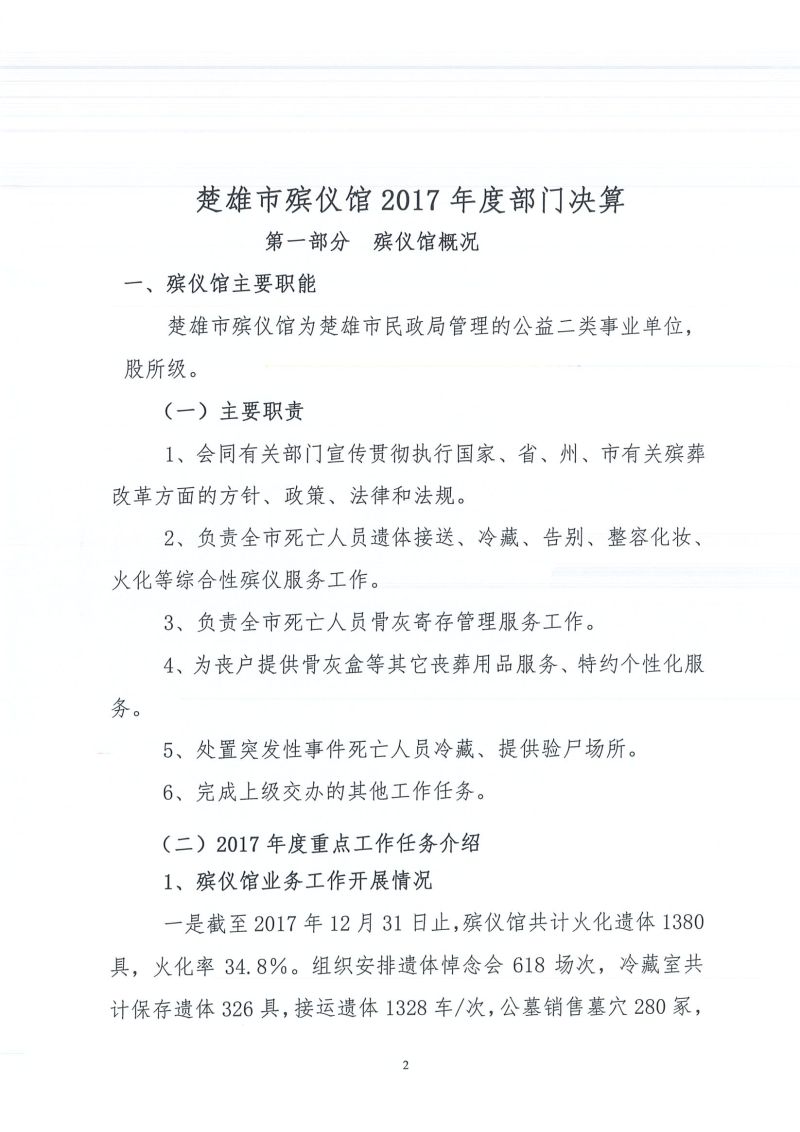 楚雄市殡仪馆 2017 年度部门决算

第一部分　殡仪馆概况

一、殡仪馆主要职能

楚雄市殡仪馆为楚雄市民政局管理的公益二类事业单位，股所级。

（一）主要职责

1、会同有关部门宣传贯彻执行国家、省、州、市有关殡葬改革方面的方针、政策、法律和法规。

2、负责全市死亡人员遗体接送、冷藏、告别、整容化妆、火化等综合性殡仪服务工作。

3、负责全市死亡人员骨灰寄存管理服务工作。

4、为丧户提供骨灰盒等其它丧葬用品服务、特约个性化服务。

5、处置突发性事件死亡人员冷藏、提供验尸场所。

6、完成上级交办的其他工作任务。

（二）2017 年度重点工作任务介绍

1、殡仪馆业务工作开展情况

一是截至 2017 年 12 月 31 日止，殡仪馆共计火化遗体 1380 具，火化率 34.8%。组织安排遗体悼念会 618 场次，冷藏室共计保存遗体 326 具，接运遗体 1328 车/次，公墓销售墓穴 280 冢，

2